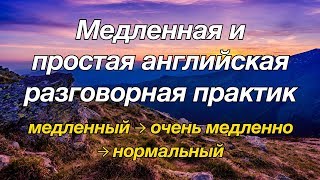 Медленная и простая английская разговорная практик

медленный → очень медленно → нормальный